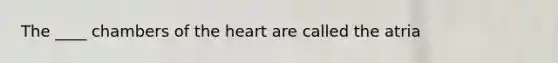 The ____ chambers of the heart are called the atria